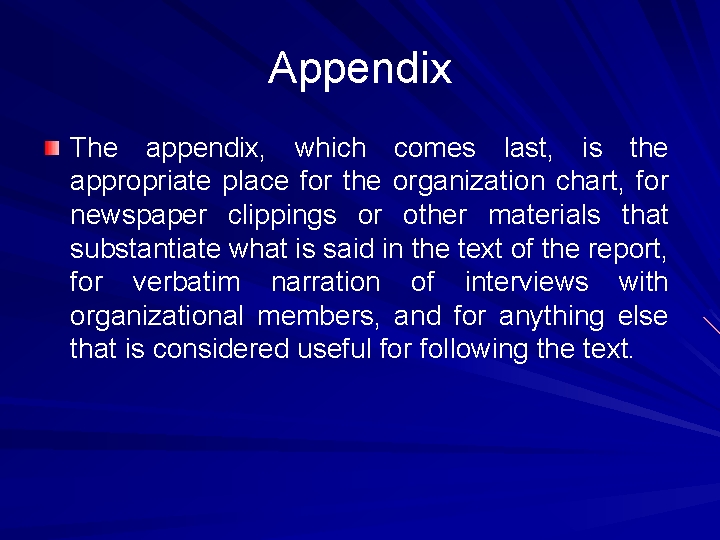 Appendix

The appendix, which comes last, is the appropriate place for the organization chart, for newspaper clippings or other materials that substantiate what is said in the text of the report, for verbatim narration of interviews with organizational members, and for anything else that is considered useful for following the text.